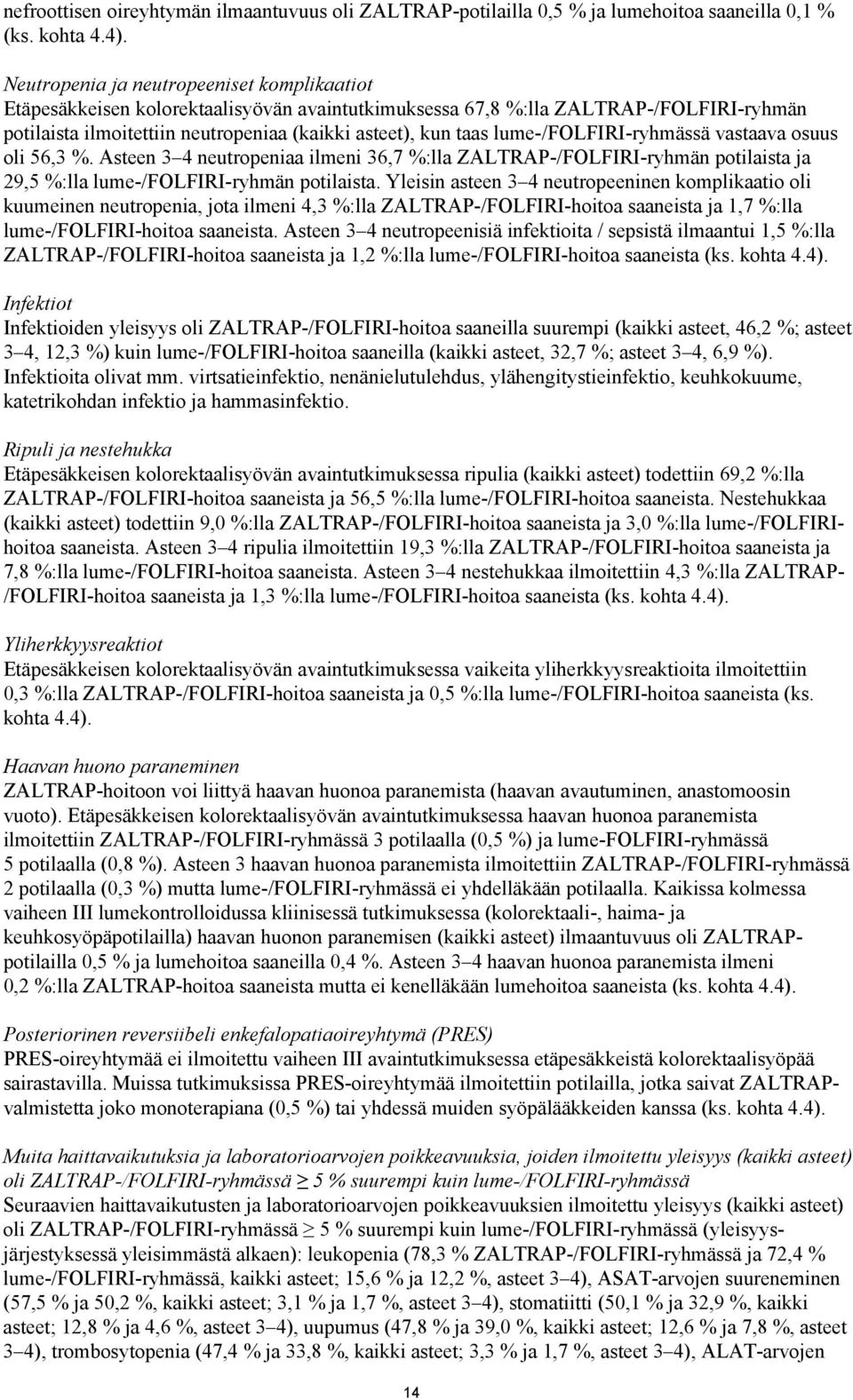 nefroottisen oireyhtymän ilmaantuvuus oli ZALTRAP-potilailla 0,5 % ja lumehoitoa saaneilla 0,1 % (ks. kohta 4.4).

Neutropenia ja neutropeeniset komplikaatiot
Etäpesäkkeisen kolorektaalisyövän avaintutkimuksessa 67,8 %:lla ZALTRAP-/FOLFIRI-ryhmän potilaista ilmoitettiin neutropeniaa (kaikki asteet), kun taas lume-/FOLFIRI-ryhmässä vastaava osuus oli 56,3 %. Asteen 3–4 neutropeniaa ilmeni 36,7 %:lla ZALTRAP-/FOLFIRI-ryhmän potilaista ja 29,5 %:lla lume-/FOLFIRI-ryhmän potilaista. Yleisin asteen 3–4 neutropeeninen komplikaatio oli kuumeinen neutropenia, jota ilmeni 4,3 %:lla ZALTRAP-/FOLFIRI-hoitoa saaneista ja 1,7 %:lla lume-/FOLFIRI-hoitoa saaneista. Asteen 3–4 neutropeenisiä infektioita / sepsistä ilmaantui 1,5 %:lla ZALTRAP-/FOLFIRI-hoitoa saaneista ja 1,2 %:lla lume-/FOLFIRI-hoitoa saaneista (ks. kohta 4.4).

Infektiot
Infektioiden yleisyys oli ZALTRAP-/FOLFIRI-hoitoa saaneilla suurempi (kaikki asteet, 46,2 %; asteet 3–4, 12,3 %) kuin lume-/FOLFIRI-hoitoa saaneilla (kaikki asteet, 32,7 %; asteet 3–4, 6,9 %). Infektioita olivat mm. virtsatieinfektio, nenänielutulehdus, ylähengitystieinfektio, keuhkokuume, katetrikohdan infektio ja hammasinfektio.

Ripuli ja nestehukka
Etäpesäkkeisen kolorektaalisyövän avaintutkimuksessa ripulia (kaikki asteet) todettiin 69,2 %:lla ZALTRAP-/FOLFIRI-hoitoa saaneista ja 56,5 %:lla lume-/FOLFIRI-hoitoa saaneista. Nestehukkaa (kaikki asteet) todettiin 9,0 %:lla ZALTRAP-/FOLFIRI-hoitoa saaneista ja 3,0 %:lla lume-/FOLFIRI-hoitoa saaneista. Asteen 3–4 ripulia ilmoitettiin 19,3 %:lla ZALTRAP-/FOLFIRI-hoitoa saaneista ja 7,8 %:lla lume-/FOLFIRI-hoitoa saaneista. Asteen 3–4 nestehukkaa ilmoitettiin 4,3 %:lla ZALTRAP-/FOLFIRI-hoitoa saaneista ja 1,3 %:lla lume-/FOLFIRI-hoitoa saaneista (ks. kohta 4.4).

Yliherkkyysreaktiot
Etäpesäkkeisen kolorektaalisyövän avaintutkimuksessa vaikeita yliherkkyysreaktioita ilmoitettiin 0,3 %:lla ZALTRAP-/FOLFIRI-hoitoa saaneista ja 0,5 %:lla lume-/FOLFIRI-hoitoa saaneista (ks. kohta 4.4).

Haavan huono paraneminen
ZALTRAP-hoitoon voi liittyä haavan huonoa paranemista (haavan avautuminen, anastomoosin vuoto). Etäpesäkkeisen kolorektaalisyövän avaintutkimuksessa haavan huonoa paranemista ilmoitettiin ZALTRAP-/FOLFIRI-ryhmässä 3 potilaalla (0,5 %) ja lume-FOLFIRI-ryhmässä 5 potilaalla (0,8 %). Asteen 3 haavan huonoa paranemista ilmoitettiin ZALTRAP-/FOLFIRI-ryhmässä 2 potilaalla (0,3 %) mutta lume-/FOLFIRI-ryhmässä ei yhdelläkään potilaalla. Kaikissa kolmessa vaiheen III lumekontrolloidussa kliinisessä tutkimuksessa (kolorektaali-, haima- ja keuhkosyöpäpotilailla) haavan huonon paranemisen (kaikki asteet) ilmaantuvuus oli ZALTRAP-potilailla 0,5 % ja lumehoitoa saaneilla 0,4 %. Asteen 3–4 haavan huonoa paranemista ilmeni 0,2 %:lla ZALTRAP-hoitoa saaneista mutta ei kenelläkään lumehoitoa saaneista (ks. kohta 4.4).

Posteriorinen reversiibeli enkefalopatiaoireyhtymä (PRES)
PRES-oireyhtymää ei ilmoitettu vaiheen III avaintutkimuksessa etäpesäkkeistä kolorektaalisyöpää sairastavilla. Muissa tutkimuksissa PRES-oireyhtymää ilmoitettiin potilailla, jotka saivat ZALTRAP-valmistetta joko monoterapiana (0,5 %) tai yhdessä muiden syöpälääkkeiden kanssa (ks. kohta 4.4).

Muita haittavaikutuksia ja laboratorioarvojen poikkeavuuksia, joiden ilmoitettu yleisyys (kaikki asteet) oli ZALTRAP-/FOLFIRI-ryhmässä ≥ 5 % suurempi kuin lume-/FOLFIRI-ryhmässä
Seuraavien haittavaikutusten ja laboratorioarvojen poikkeavuuksien ilmoitettu yleisyys (kaikki asteet) oli ZALTRAP-/FOLFIRI-ryhmässä ≥ 5 % suurempi kuin lume-/FOLFIRI-ryhmässä (yleisyysjärjestyksessä yleisimmästä alkaen): leukopenia (78,3 % ZALTRAP-/FOLFIRI-ryhmässä ja 72,4 % lume-/FOLFIRI-ryhmässä, kaikki asteet; 15,6 % ja 12,2 %, asteet 3–4), ASAT-arvojen suureneminen (57,5 % ja 50,2 %, kaikki asteet; 3,1 % ja 1,7 %, asteet 3–4), stomatiitti (50,1 % ja 32,9 %, kaikki asteet; 12,8 % ja 4,6 %, asteet 3–4), uupumus (47,8 % ja 39,0 %, kaikki asteet; 12,6 % ja 7,8 %, asteet 3–4), trombosytopenia (47,4 % ja 33,8 %, kaikki asteet; 3,3 % ja 1,7 %, asteet 3–4), ALAT-arvojen

14